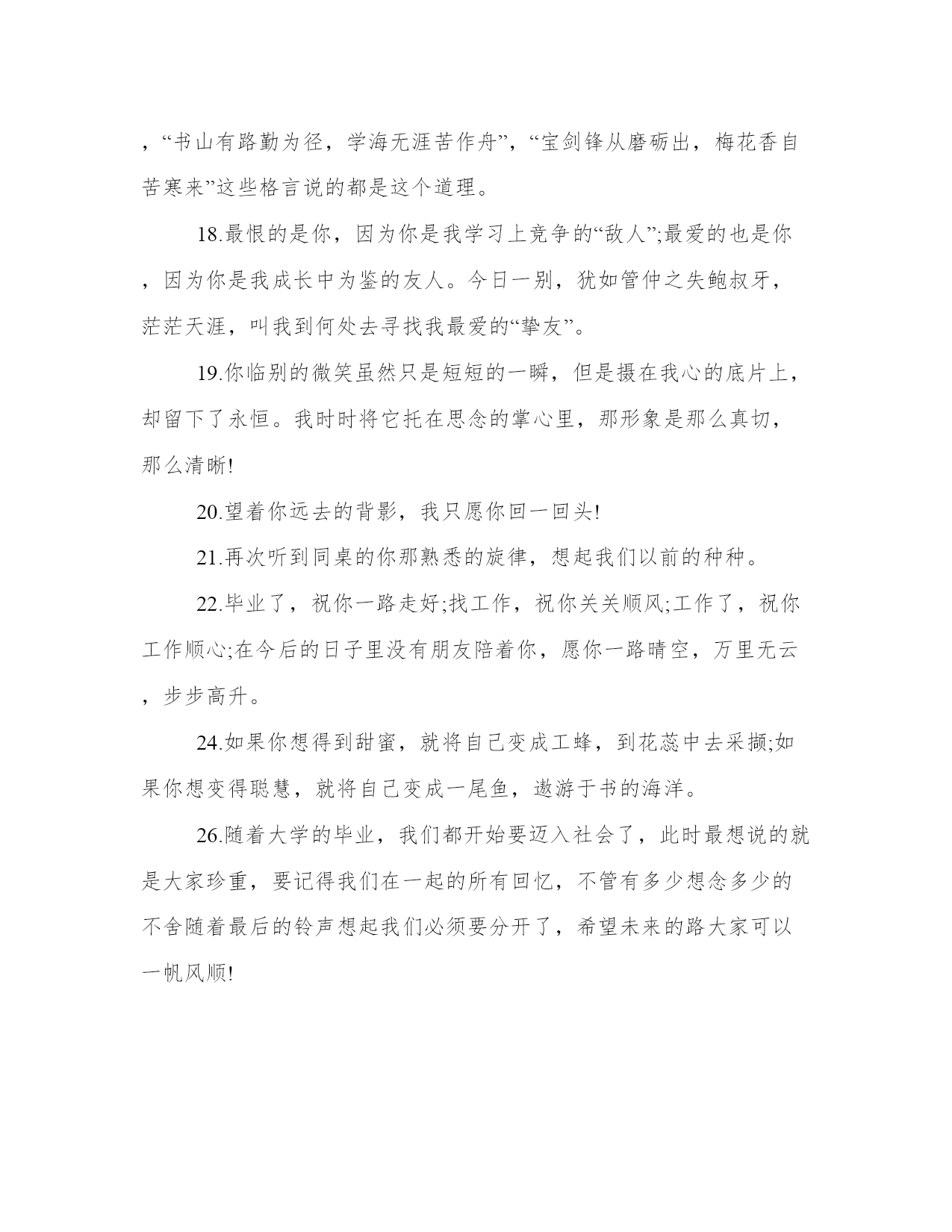 ，“书山有路勤为径，学海无涯苦作舟”，“宝剑锋从磨砺出，梅花香自苦寒来”这些格言说的都是这个道理。

18.最恨的是你，因为你是我学习上竞争的“敌人”;最爱的也是你，因为你是我成长中为鉴的友人。今日一别，犹如管仲之失鲍叔牙，茫茫天涯，叫我到何处去寻找我最爱的“挚友”。

19.你临别的微笑虽然只是短短的一瞬，但是摄在我心的底片上，却留下了永恒。我时时将它托在思念的掌心里，那形象是那么真切，那么清晰!

20.望着你远去的背影，我只愿你回一回头!

21.再次听到同桌的你那熟悉的旋律，想起我们以前的种种。

22.毕业了，祝你一路走好;找工作，祝你关关顺风;工作了，祝你工作顺心;在今后的日子里没有朋友陪着你，愿你一路晴空，万里无云，步步高升。

24.如果你想得到甜蜜，就将自己变成工蜂，到花蕊中去采撷;如果你想变得聪慧，就将自己变成一尾鱼，遨游于书的海洋。

26.随着大学的毕业，我们都开始要迈入社会了，此时最想说的就是大家珍重，要记得我们在一起的所有回忆，不管有多少想念多少的不舍随着最后的铃声想起我们必须要分开了，希望未来的路大家可以一帆风顺!